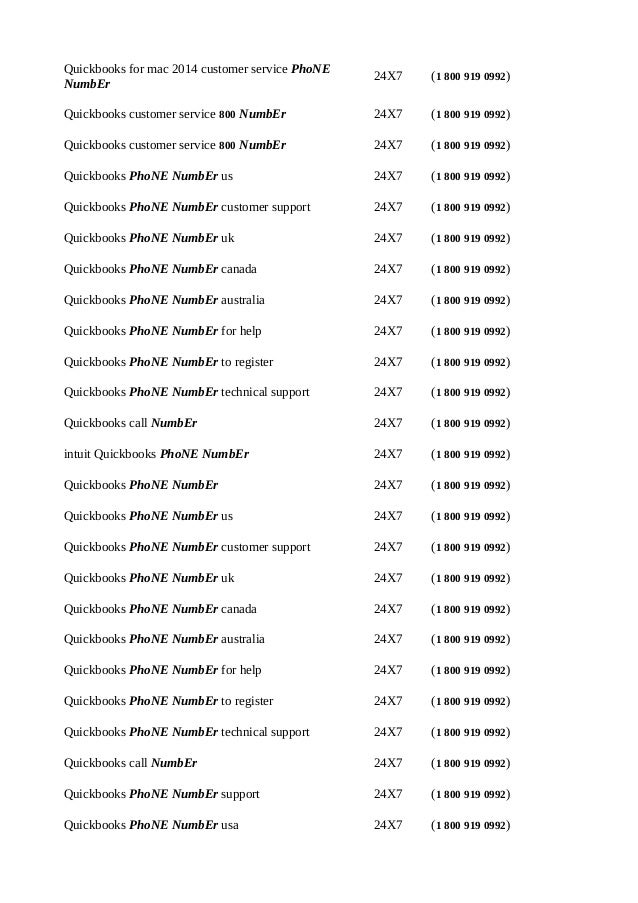 | | | |
|---|---|---|
| Quickbooks for mac 2014 customer service PhoNE NumbEr | 24X7 | (1 800 919 0992) |
| Quickbooks customer service 800 NumbEr | 24X7 | (1 800 919 0992) |
| Quickbooks customer service 800 NumbEr | 24X7 | (1 800 919 0992) |
| Quickbooks PhoNE NumbEr us | 24X7 | (1 800 919 0992) |
| Quickbooks PhoNE NumbEr customer support | 24X7 | (1 800 919 0992) |
| Quickbooks PhoNE NumbEr uk | 24X7 | (1 800 919 0992) |
| Quickbooks PhoNE NumbEr canada | 24X7 | (1 800 919 0992) |
| Quickbooks PhoNE NumbEr australia | 24X7 | (1 800 919 0992) |
| Quickbooks PhoNE NumbEr for help | 24X7 | (1 800 919 0992) |
| Quickbooks PhoNE NumbEr to register | 24X7 | (1 800 919 0992) |
| Quickbooks PhoNE NumbEr technical support | 24X7 | (1 800 919 0992) |
| Quickbooks call NumbEr | 24X7 | (1 800 919 0992) |
| intuit Quickbooks PhoNE NumbEr | 24X7 | (1 800 919 0992) |
| Quickbooks PhoNE NumbEr | 24X7 | (1 800 919 0992) |
| Quickbooks PhoNE NumbEr us | 24X7 | (1 800 919 0992) |
| Quickbooks PhoNE NumbEr customer support | 24X7 | (1 800 919 0992) |
| Quickbooks PhoNE NumbEr uk | 24X7 | (1 800 919 0992) |
| Quickbooks PhoNE NumbEr canada | 24X7 | (1 800 919 0992) |
| Quickbooks PhoNE NumbEr australia | 24X7 | (1 800 919 0992) |
| Quickbooks PhoNE NumbEr for help | 24X7 | (1 800 919 0992) |
| Quickbooks PhoNE NumbEr to register | 24X7 | (1 800 919 0992) |
| Quickbooks PhoNE NumbEr technical support | 24X7 | (1 800 919 0992) |
| Quickbooks call NumbEr | 24X7 | (1 800 919 0992) |
| Quickbooks PhoNE NumbEr support | 24X7 | (1 800 919 0992) |
| Quickbooks PhoNE NumbEr usa | 24X7 | (1 800 919 0992) |